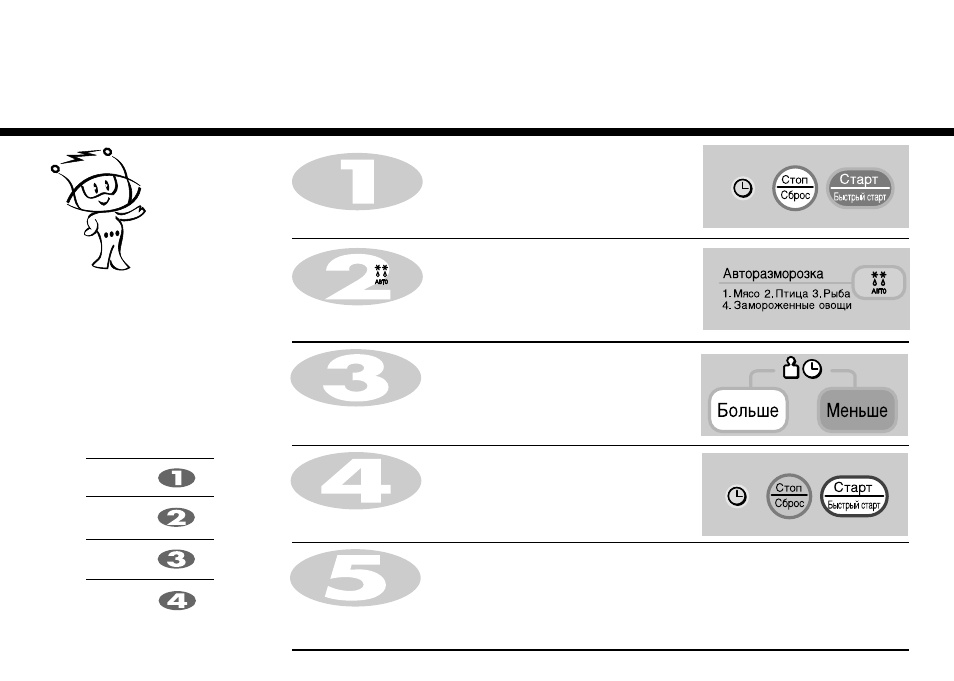 1

Стоп
Сброс
Старт
Быстрый старт

2
АВТО

Авторазморозка
1. Мясо 2. Птица 3. Рыба
4. Замороженные овощи
АВТО

3

Больше
Меньше

4

Стоп
Сброс
Старт
Быстрый старт

5

1
2
3
4